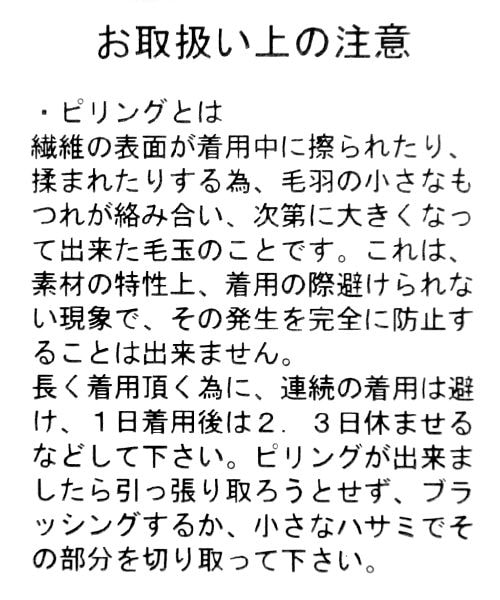 お取扱い上の注意

・ピリングとは
繊維の表面が着用中に擦られたり、揉まれたりする為、毛羽の小さなもつれが絡み合い、次第に大きくなって出来た毛玉のことです。これは、素材の特性上、着用の際避けられない現象で、その発生を完全に防止することは出来ません。
長く着用頂く為に、連続の着用は避け、1日着用後は2．3日休ませるなどして下さい。ピリングが出来ましたら引っ張り取ろうとせず、ブラッシングするか、小さなハサミでその部分を切り取って下さい。